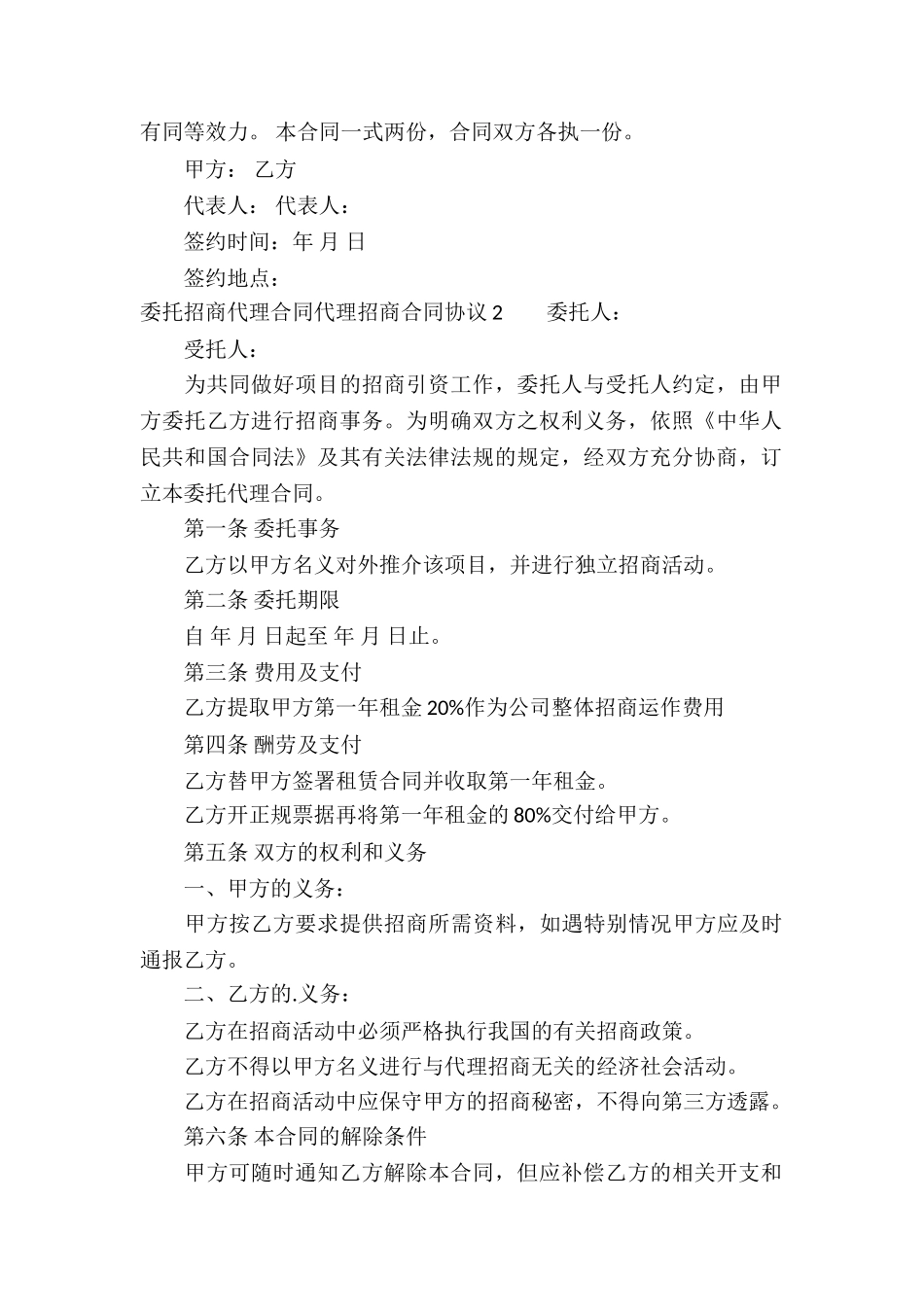 有同等效力。 本合同一式两份，合同双方各执一份。

甲方： 乙方

代表人： 代表人：

签约时间：年 月 日

签约地点：

委托招商代理合同代理招商合同协议 2　　委托人：

受托人：

为共同做好项目的招商引资工作，委托人与受托人约定，由甲方委托乙方进行招商事务。为明确双方之权利义务，依照《中华人民共和国合同法》及其有关法律法规的规定，经双方充分协商，订立本委托代理合同。

第一条 委托事务

乙方以甲方名义对外推介该项目，并进行独立招商活动。

第二条 委托期限

自 年 月 日起至 年 月 日止。

第三条 费用及支付

乙方提取甲方第一年租金 20%作为公司整体招商运作费用

第四条 酬劳及支付

乙方替甲方签署租赁合同并收取第一年租金。

乙方开正规票据再将第一年租金的 80%交付给甲方。

第五条 双方的权利和义务

一、甲方的义务：

甲方按乙方要求提供招商所需资料，如遇特别情况甲方应及时通报乙方。

二、乙方的.义务：

乙方在招商活动中必须严格执行我国的有关招商政策。

乙方不得以甲方名义进行与代理招商无关的经济社会活动。

乙方在招商活动中应保守甲方的招商秘密，不得向第三方透露。

第六条 本合同的解除条件

甲方可随时通知乙方解除本合同，但应补偿乙方的相关开支和